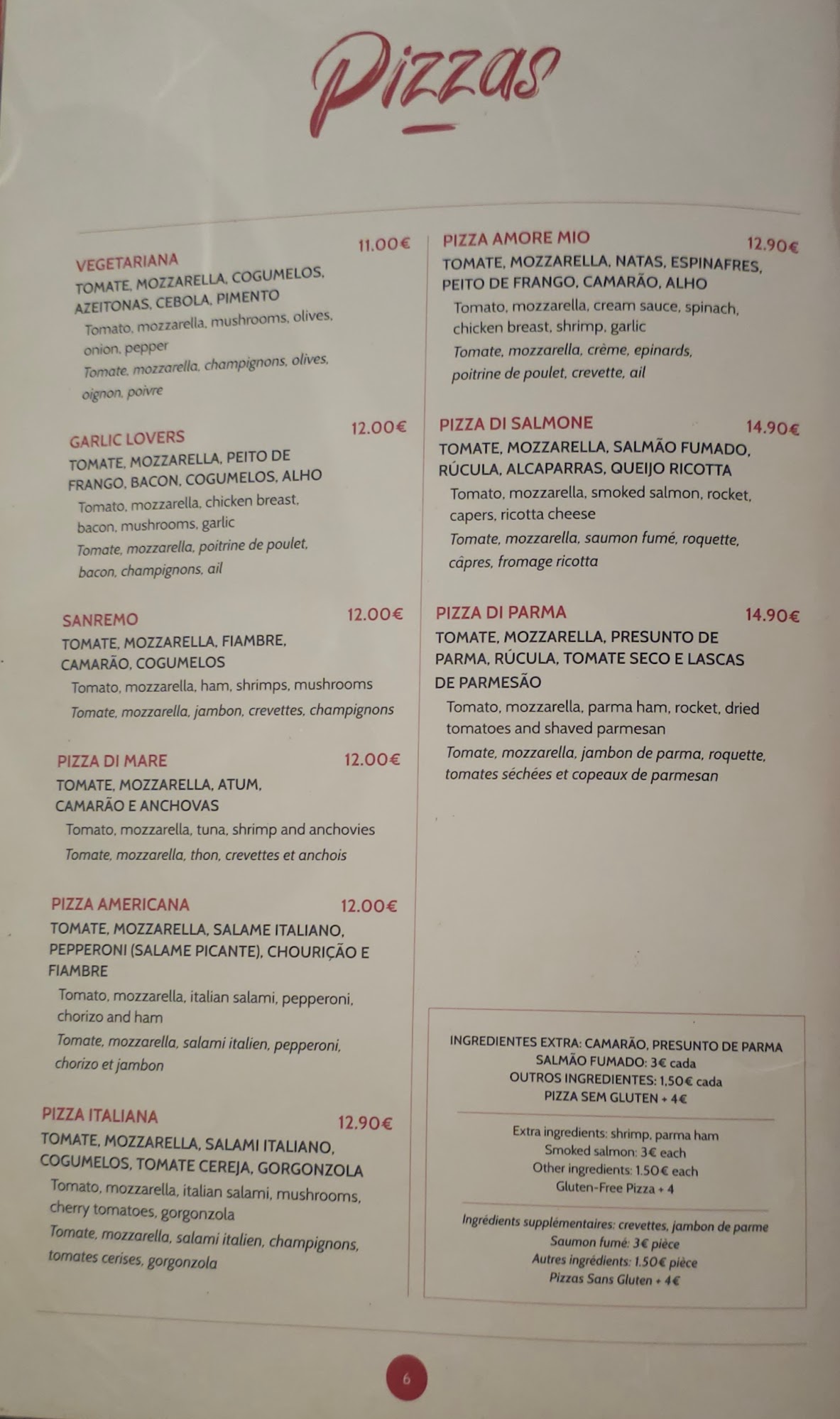 Pizzas

VEGETARIANA 11.00€
TOMATE, MOZZARELLA, COGUMELOS, AZEITONAS, CEBOLA, PIMENTO
Tomato, mozzarella, mushrooms, olives, onion, pepper
Tomate, mozzarella, champignons, olives, oignon, poivre

GARLIC LOVERS 12.00€
TOMATE, MOZZARELLA, PEITO DE FRANGO, BACON, COGUMELOS, ALHO
Tomato, mozzarella, chicken breast, bacon, mushrooms, garlic
Tomate, mozzarella, poitrine de poulet, bacon, champignons, ail

SANREMO 12.00€
TOMATE, MOZZARELLA, FIAMBRE, CAMARÃO, COGUMELOS
Tomato, mozzarella, ham, shrimps, mushrooms
Tomate, mozzarella, jambon, crevettes, champignons

PIZZA DI MARE 12.00€
TOMATE, MOZZARELLA, ATUM, CAMARÃO E ANCHOVAS
Tomato, mozzarella, tuna, shrimp and anchovies
Tomate, mozzarella, thon, crevettes et anchois

PIZZA AMERICANA 12.00€
TOMATE, MOZZARELLA, SALAME ITALIANO, PEPPERONI (SALAME PICANTE), CHOURIÇÃO E FIAMBRE
Tomato, mozzarella, italian salami, pepperoni, chorizo and ham
Tomate, mozzarella, salami italien, pepperoni, chorizo et jambon

PIZZA ITALIANA 12.90€
TOMATE, MOZZARELLA, SALAMI ITALIANO, COGUMELOS, TOMATE CEREJA, GORGONZOLA
Tomato, mozzarella, italian salami, mushrooms, cherry tomatoes, gorgonzola
Tomate, mozzarella, salami italien, champignons, tomates cerises, gorgonzola

PIZZA AMORE MIO 12.90€
TOMATE, MOZZARELLA, NATAS, ESPINAFRES, PEITO DE FRANGO, CAMARÃO, ALHO
Tomato, mozzarella, cream sauce, spinach, chicken breast, shrimp, garlic
Tomate, mozzarella, crème, epinards, poitrine de poulet, crevette, ail

PIZZA DI SALMONE 14.90€
TOMATE, MOZZARELLA, SALMÃO FUMADO, RÚCULA, ALCAPARRAS, QUEIJO RICOTTA
Tomato, mozzarella, smoked salmon, rocket, capers, ricotta cheese
Tomate, mozzarella, saumon fumé, roquette, câpres, fromage ricotta

PIZZA DI PARMA 14.90€
TOMATE, MOZZARELLA, PRESUNTO DE PARMA, RÚCULA, TOMATE SECO E LASCAS DE PARMESÃO
Tomato, mozzarella, parma ham, rocket, dried tomatoes and shaved parmesan
Tomate, mozzarella, jambon de parma, roquette, tomates séchées et copeaux de parmesan

INGREDIENTES EXTRA: CAMARÃO, PRESUNTO DE PARMA
SALMÃO FUMADO: 3€ cada
OUTROS INGREDIENTES: 1,50€ cada
PIZZA SEM GLUTEN + 4€

Extra ingredients: shrimp, parma ham
Smoked salmon: 3€ each
Other ingredients: 1.50€ each
Gluten-Free Pizza + 4

Ingrédients supplémentaires: crevettes, jambon de parme
Saumon fumé: 3€ pièce
Autres ingrédients: 1.50€ pièce
Pizzas Sans Gluten + 4€

6